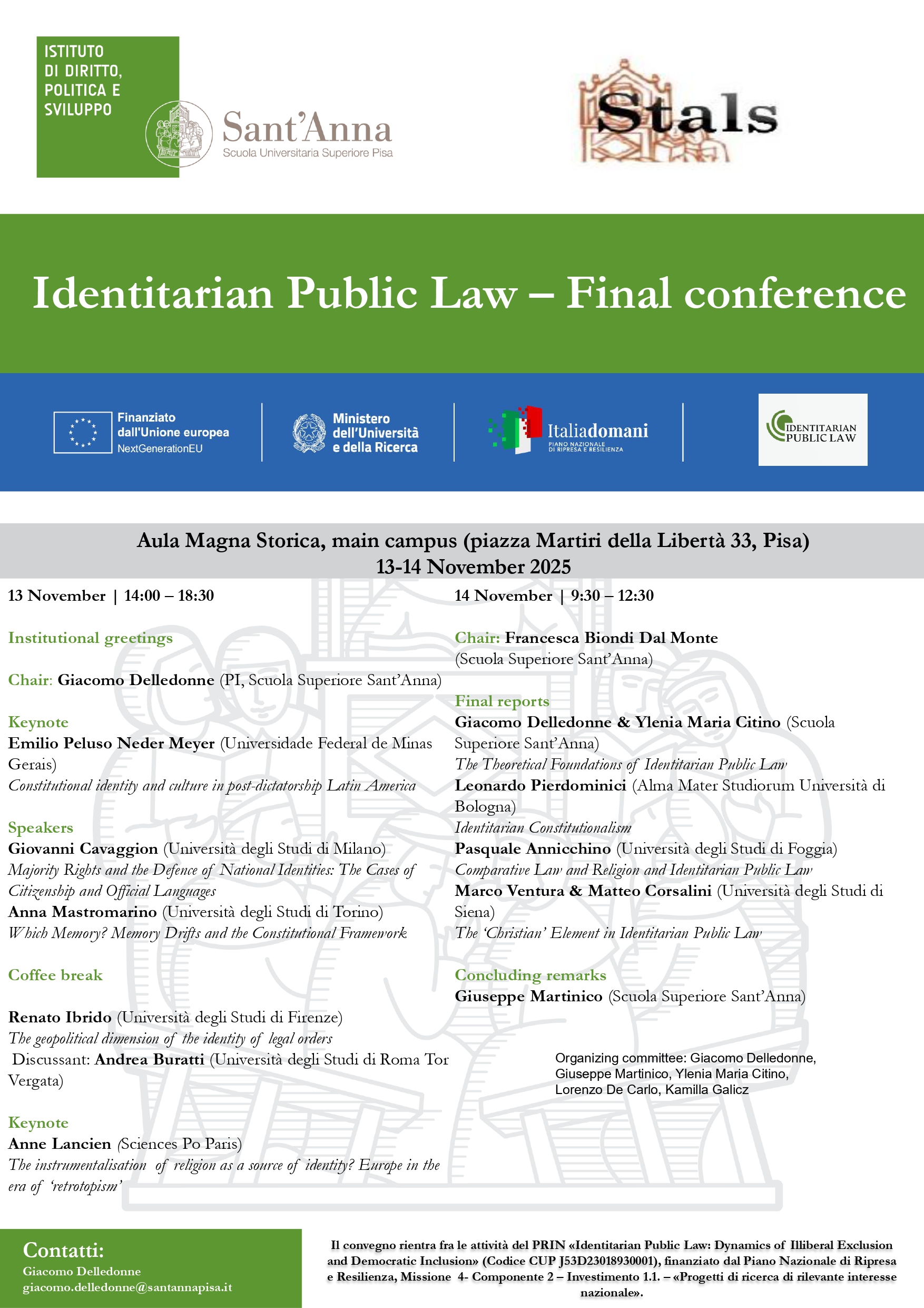 ISTITUTO DI DIRITTO, POLITICA E SVILUPPO

Sant'Anna
Scuola Universitaria Superiore Pisa

Stals

Identitarian Public Law – Final conference

Finanziato dall'Unione europea
NextGenerationEU

Ministero dell'Università e della Ricerca

Italiadomani
PIANO NAZIONALE DI RIPRESA E RESILIENZA

IDENTITARIAN PUBLIC LAW

Aula Magna Storica, main campus (piazza Martiri della Libertà 33, Pisa)
13-14 November 2025

13 November | 14:00 – 18:30

Institutional greetings

Chair: Giacomo Delledonne (PI, Scuola Superiore Sant'Anna)

Keynote
Emilio Peluso Neder Meyer (Universidade Federal de Minas Gerais)
Constitutional identity and culture in post-dictatorship Latin America

Speakers
Giovanni Cavaggion (Università degli Studi di Milano)
Majority Rights and the Defence of National Identities: The Cases of Citizenship and Official Languages
Anna Mastromarino (Università degli Studi di Torino)
Which Memory? Memory Drifts and the Constitutional Framework

Coffee break

Renato Ibrido (Università degli Studi di Firenze)
The geopolitical dimension of the identity of legal orders
Discussant: Andrea Buratti (Università degli Studi di Roma Tor Vergata)

Keynote
Anne Lancien (Sciences Po Paris)
The instrumentalisation of religion as a source of identity? Europe in the era of 'retrotopism'

14 November | 9:30 – 12:30

Chair: Francesca Biondi Dal Monte
(Scuola Superiore Sant'Anna)

Final reports
Giacomo Delledonne & Ylenia Maria Citino (Scuola Superiore Sant'Anna)
The Theoretical Foundations of Identitarian Public Law
Leonardo Pierdominici (Alma Mater Studiorum Università di Bologna)
Identitarian Constitutionalism
Pasquale Annicchino (Università degli Studi di Foggia)
Comparative Law and Religion and Identitarian Public Law
Marco Ventura & Matteo Corsalini (Università degli Studi di Siena)
The 'Christian' Element in Identitarian Public Law

Concluding remarks
Giuseppe Martinico (Scuola Superiore Sant'Anna)

Organizing committee: Giacomo Delledonne, Giuseppe Martinico, Ylenia Maria Citino, Lorenzo De Carlo, Kamilla Galicz

Contatti:
Giacomo Delledonne
giacomo.delledonne@santannapisa.it

Il convegno rientra fra le attività del PRIN «Identitarian Public Law: Dynamics of Illiberal Exclusion and Democratic Inclusion» (Codice CUP J53D23018930001), finanziato dal Piano Nazionale di Ripresa e Resilienza, Missione 4- Componente 2 – Investimento 1.1. – «Progetti di ricerca di rilevante interesse nazionale».